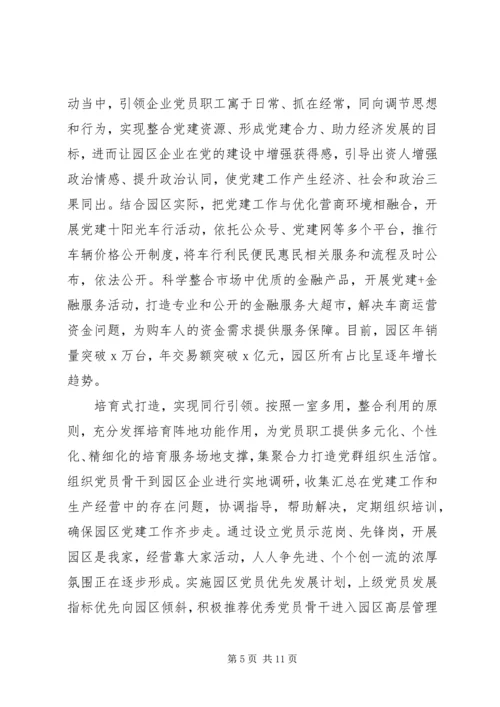 动当中，引领企业党员职工寓于日常、抓在经常，同向调节思想和行为，实现整合党建资源、形成党建合力、助力经济发展的目标，进而让园区企业在党的建设中增强获得感，引导出资人增强政治情感、提升政治认同，使党建工作产生经济、社会和政治三果同出。结合园区实际，把党建工作与优化营商环境相融合，开展党建十阳光车行活动，依托公众号、党建网等多个平台，推行车辆价格公开制度，将车行利民便民惠民相关服务和流程及时公布，依法公开。科学整合市场中优质的金融产品，开展党建+金融服务活动，打造专业和公开的金融服务大超市，解决车商运营资金问题，为购车人的资金需求提供服务保障。目前，园区年销量突破 x 万台，年交易额突破 x 亿元，园区所有占比呈逐年增长趋势。

培育式打造，实现同行引领。按照一室多用，整合利用的原则，充分发挥培育阵地功能作用，为党员职工提供多元化、个性化、精细化的培育服务场地支撑，集聚合力打造党群组织生活馆。组织党员骨干到园区企业进行实地调研，收集汇总在党建工作和生产经营中的存在问题，协调指导，帮助解决，定期组织培训，确保园区党建工作齐步走。通过设立党员示范岗、先锋岗，开展园区是我家，经营靠大家活动，人人争先进、个个创一流的浓厚氛围正在逐步形成。实施园区党员优先发展计划，上级党员发展指标优先向园区倾斜，积极推荐优秀党员骨干进入园区高层管理

第 5 页 共 11 页